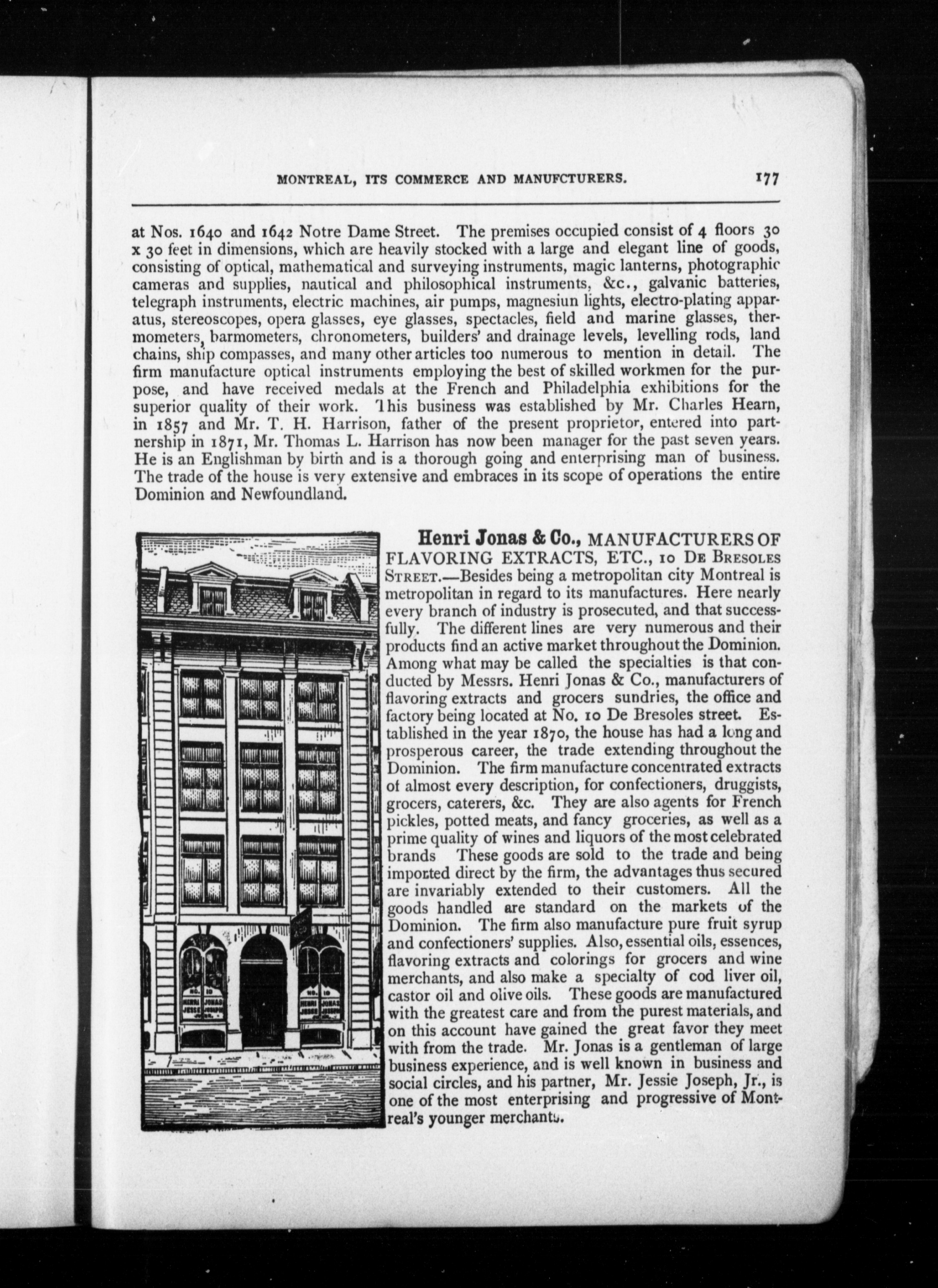 MONTREAL, ITS COMMERCE AND MANUFCTURERS. 177

at Nos. 1640 and 1642 Notre Dame Street. The premises occupied consist of 4 floors 30 x 30 feet in dimensions, which are heavily stocked with a large and elegant line of goods, consisting of optical, mathematical and surveying instruments, magic lanterns, photographic cameras and supplies, nautical and philosophical instruments, &c., galvanic batteries, telegraph instruments, electric machines, air pumps, magnesiun lights, electro-plating apparatus, stereoscopes, opera glasses, eye glasses, spectacles, field and marine glasses, thermometers, barmometers, chronometers, builders' and drainage levels, levelling rods, land chains, ship compasses, and many other articles too numerous to mention in detail. The firm manufacture optical instruments employing the best of skilled workmen for the purpose, and have received medals at the French and Philadelphia exhibitions for the superior quality of their work. This business was established by Mr. Charles Hearn, in 1857 and Mr. T. H. Harrison, father of the present proprietor, entered into partnership in 1871, Mr. Thomas L. Harrison has now been manager for the past seven years. He is an Englishman by birth and is a thorough going and enterprising man of business. The trade of the house is very extensive and embraces in its scope of operations the entire Dominion and Newfoundland.

NO. 10 HENRI JONAS JESSE JOSEPH

Henri Jonas & Co., MANUFACTURERS OF FLAVORING EXTRACTS, ETC., 10 DE BRESOLES STREET.—Besides being a metropolitan city Montreal is metropolitan in regard to its manufactures. Here nearly every branch of industry is prosecuted, and that successfully. The different lines are very numerous and their products find an active market throughout the Dominion. Among what may be called the specialties is that conducted by Messrs. Henri Jonas & Co., manufacturers of flavoring extracts and grocers sundries, the office and factory being located at No. 10 De Bresoles street. Established in the year 1870, the house has had a long and prosperous career, the trade extending throughout the Dominion. The firm manufacture concentrated extracts of almost every description, for confectioners, druggists, grocers, caterers, &c. They are also agents for French pickles, potted meats, and fancy groceries, as well as a prime quality of wines and liquors of the most celebrated brands These goods are sold to the trade and being imported direct by the firm, the advantages thus secured are invariably extended to their customers. All the goods handled are standard on the markets of the Dominion. The firm also manufacture pure fruit syrup and confectioners' supplies. Also, essential oils, essences, flavoring extracts and colorings for grocers and wine merchants, and also make a specialty of cod liver oil, castor oil and olive oils. These goods are manufactured with the greatest care and from the purest materials, and on this account have gained the great favor they meet with from the trade. Mr. Jonas is a gentleman of large business experience, and is well known in business and social circles, and his partner, Mr. Jessie Joseph, Jr., is one of the most enterprising and progressive of Montreal's younger merchants.